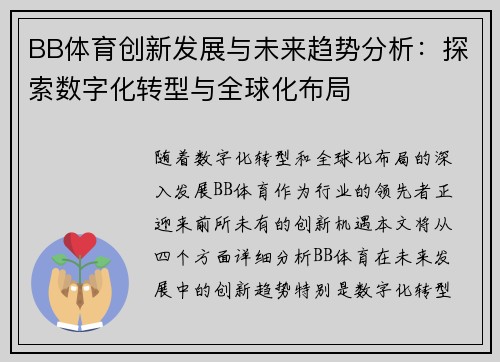 BB体育创新发展与未来趋势分析：探索数字化转型与全球化布局

随着数字化转型和全球化布局的深入发展BB体育作为行业的领先者正迎来前所未有的创新机遇本文将从四个方面详细分析BB体育在未来发展中的创新趋势特别是数字化转型